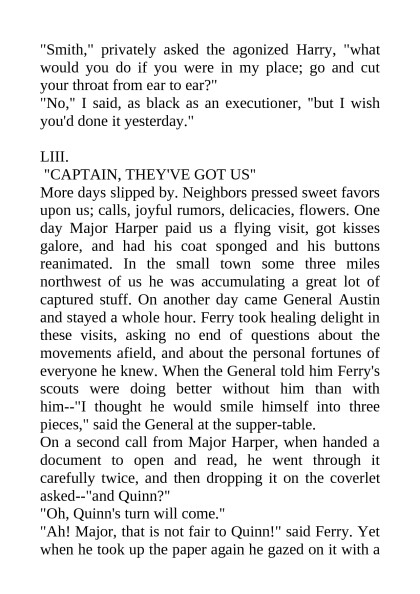 "Smith," privately asked the agonized Harry, "what would you do if you were in my place; go and cut your throat from ear to ear?"
"No," I said, as black as an executioner, "but I wish you'd done it yesterday."

LIII.
"CAPTAIN, THEY'VE GOT US"
More days slipped by. Neighbors pressed sweet favors upon us; calls, joyful rumors, delicacies, flowers. One day Major Harper paid us a flying visit, got kisses galore, and had his coat sponged and his buttons reanimated. In the small town some three miles northwest of us he was accumulating a great lot of captured stuff. On another day came General Austin and stayed a whole hour. Ferry took healing delight in these visits, asking no end of questions about the movements afield, and about the personal fortunes of everyone he knew. When the General told him Ferry's scouts were doing better without him than with him--"I thought he would smile himself into three pieces," said the General at the supper-table.
On a second call from Major Harper, when handed a document to open and read, he went through it carefully twice, and then dropping it on the coverlet asked--"and Quinn?"
"Oh, Quinn's turn will come."
"Ah! Major, that is not fair to Quinn!" said Ferry. Yet when he took up the paper again he gazed on it with a